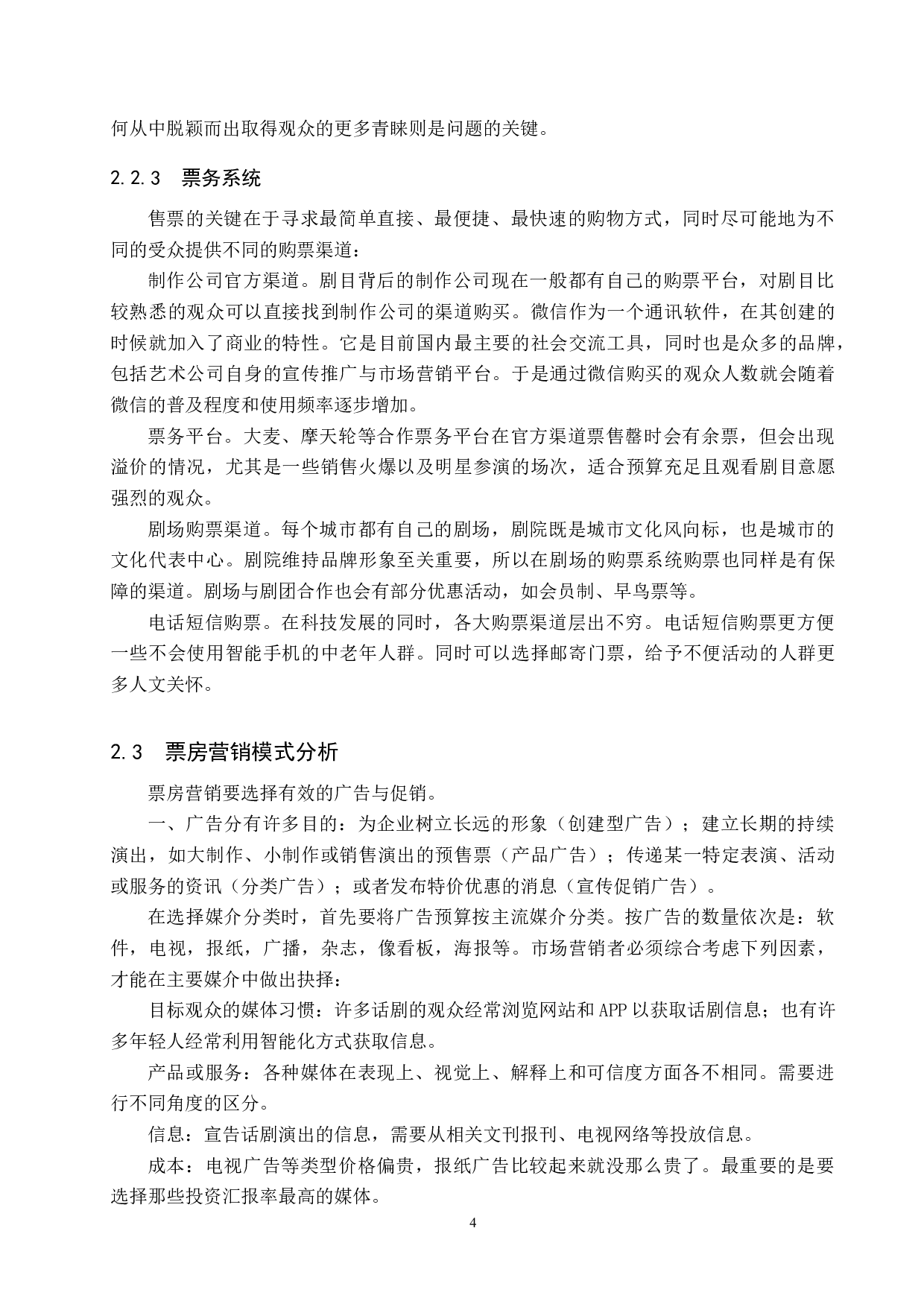 何从中脱颖而出取得观众的更多青睐则是问题的关键。

2.2.3 票务系统

售票的关键在于寻求最简单直接、最便捷、最快速的购物方式，同时尽可能地为不同的受众提供不同的购票渠道：

制作公司官方渠道。剧目背后的制作公司现在一般都有自己的购票平台，对剧目比较熟悉的观众可以直接找到制作公司的渠道购买。微信作为一个通讯软件，在其创建的时候就加入了商业的特性。它是目前国内最主要的社会交流工具，同时也是众多的品牌，包括艺术公司自身的宣传推广与市场营销平台。于是通过微信购买的观众人数就会随着微信的普及程度和使用频率逐步增加。

票务平台。大麦、摩天轮等合作票务平台在官方渠道票售罄时会有余票，但会出现溢价的情况，尤其是一些销售火爆以及明星参演的场次，适合预算充足且观看剧目意愿强烈的观众。

剧场购票渠道。每个城市都有自己的剧场，剧院既是城市文化风向标，也是城市的文化代表中心。剧院维持品牌形象至关重要，所以在剧场的购票系统购票也同样是有保障的渠道。剧场与剧团合作也会有部分优惠活动，如会员制、早鸟票等。

电话短信购票。在科技发展的同时，各大购票渠道层出不穷。电话短信购票更方便一些不会使用智能手机的中老年人群。同时可以选择邮寄门票，给予不便活动的人群更多人文关怀。

2.3 票房营销模式分析

票房营销要选择有效的广告与促销。

一、广告分有许多目的：为企业树立长远的形象（创建型广告）；建立长期的持续演出，如大制作、小制作或销售演出的预售票（产品广告）；传递某一特定表演、活动或服务的资讯（分类广告）；或者发布特价优惠的消息（宣传促销广告）。

在选择媒介分类时，首先要将广告预算按主流媒介分类。按广告的数量依次是：软件，电视，报纸，广播，杂志，像看板，海报等。市场营销者必须综合考虑下列因素，才能在主要媒介中做出抉择：

目标观众的媒体习惯：许多话剧的观众经常浏览网站和 APP 以获取话剧信息；也有许多年轻人经常利用智能化方式获取信息。

产品或服务：各种媒体在表现上、视觉上、解释上和可信度方面各不相同。需要进行不同角度的区分。

信息：宣告话剧演出的信息，需要从相关文刊报刊、电视网络等投放信息。

成本：电视广告等类型价格偏贵，报纸广告比较起来就没那么贵了。最重要的是要选择那些投资汇报率最高的媒体。

4